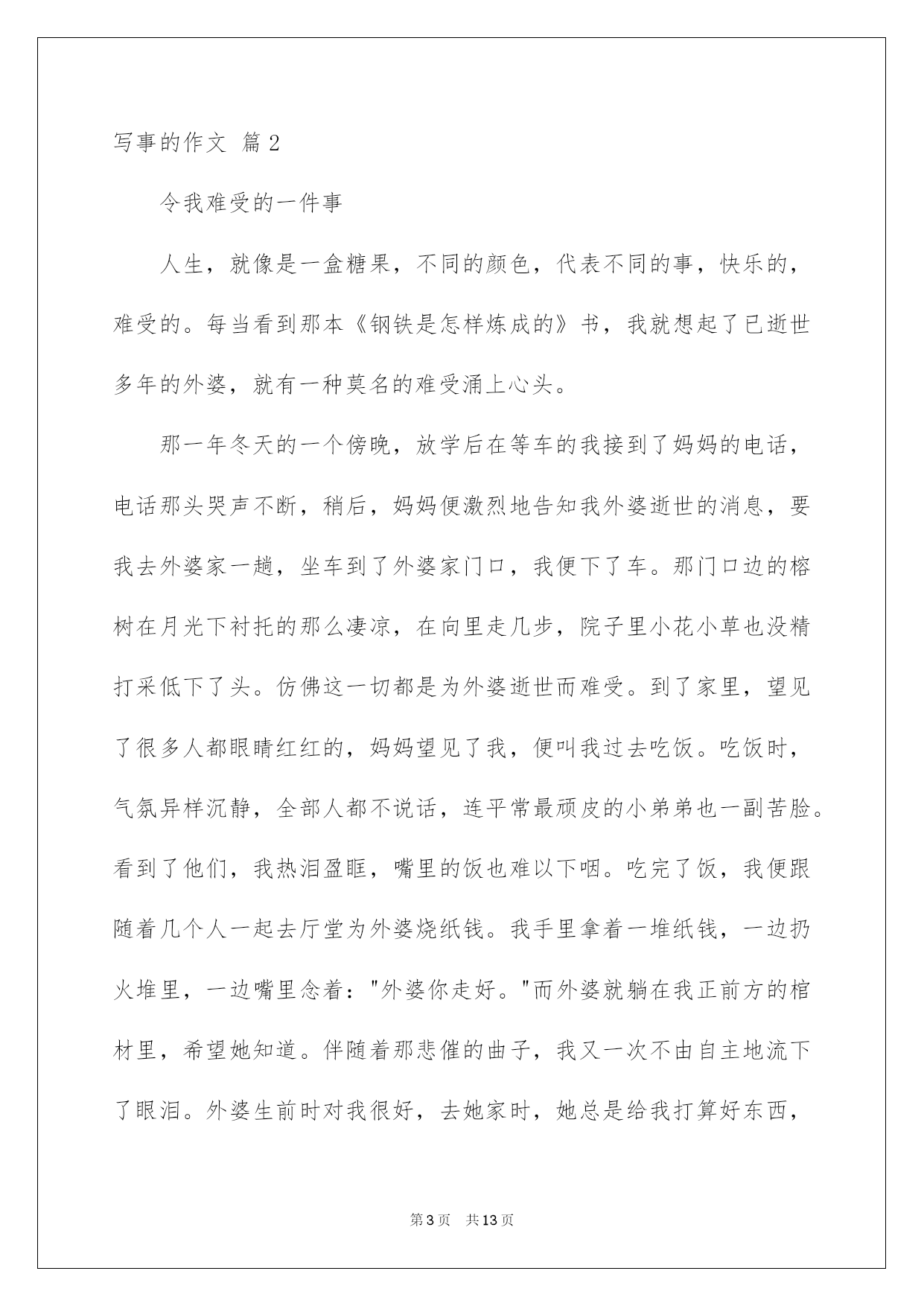 写事的作文 篇2

令我难受的一件事

人生，就像是一盒糖果，不同的颜色，代表不同的事，快乐的，难受的。每当看到那本《钢铁是怎样炼成的》书，我就想起了已逝世多年的外婆，就有一种莫名的难受涌上心头。

那一年冬天的一个傍晚，放学后在等车的我接到了妈妈的电话，电话那头哭声不断，稍后，妈妈便激烈地告知我外婆逝世的消息，要我去外婆家一趟，坐车到了外婆家门口，我便下了车。那门口边的榕树在月光下衬托的那么凄凉，在向里走几步，院子里小花小草也没精打采低下了头。仿佛这一切都是为外婆逝世而难受。到了家里，望见了很多人都眼睛红红的，妈妈望见了我，便叫我过去吃饭。吃饭时，气氛异样沉静，全部人都不说话，连平常最顽皮的小弟弟也一副苦脸。看到了他们，我热泪盈眶，嘴里的饭也难以下咽。吃完了饭，我便跟随着几个人一起去厅堂为外婆烧纸钱。我手里拿着一堆纸钱，一边扔火堆里，一边嘴里念着："外婆你走好。"而外婆就躺在我正前方的棺材里，希望她知道。伴随着那悲催的曲子，我又一次不由自主地流下了眼泪。外婆生前时对我很好，去她家时，她总是给我打算好东西，

第3页 共13页